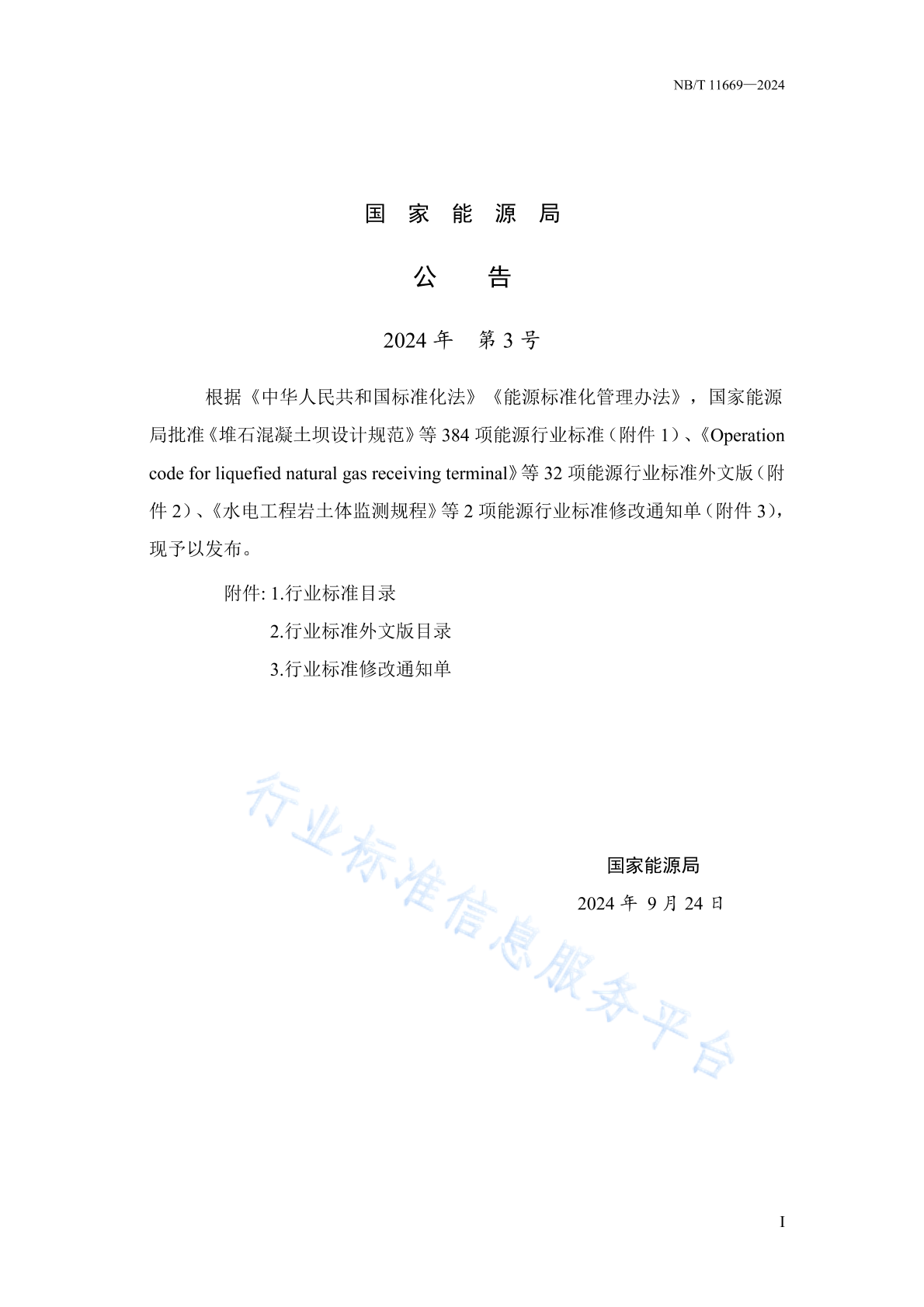 NB/T 11669—2024

国 家 能 源 局

公 告

2024 年 第 3 号

根据《中华人民共和国标准化法》《能源标准化管理办法》，国家能源局批准《堆石混凝土坝设计规范》等 384 项能源行业标准（附件 1）、《Operation code for liquefied natural gas receiving terminal》等 32 项能源行业标准外文版（附件 2）、《水电工程岩土体监测规程》等 2 项能源行业标准修改通知单（附件 3），现予以发布。

附件: 1.行业标准目录
2.行业标准外文版目录
3.行业标准修改通知单

行业标准信息服务平台

国家能源局
2024 年 9 月 24 日

I